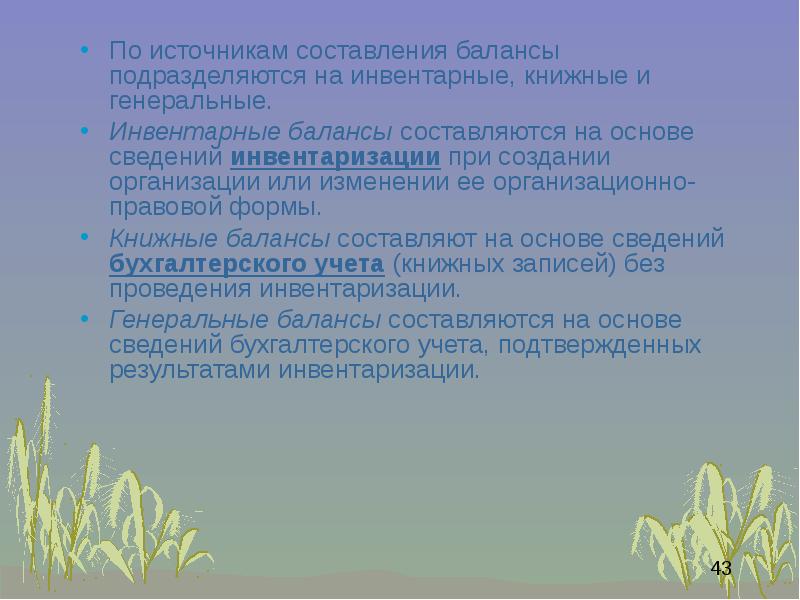 • По источникам составления балансы подразделяются на инвентарные, книжные и генеральные.

• Инвентарные балансы составляются на основе сведений инвентаризации при создании организации или изменении ее организационно-правовой формы.

• Книжные балансы составляют на основе сведений бухгалтерского учета (книжных записей) без проведения инвентаризации.

• Генеральные балансы составляются на основе сведений бухгалтерского учета, подтвержденных результатами инвентаризации.

43